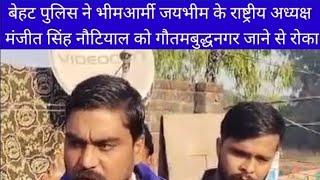 बेहट पुलिस ने भीमआर्मी जयभीम के राष्ट्रीय अध्यक्ष मंजीत सिंह नौटियाल को गौतमबुद्धनगर जाने से रोका

VIDEOCON